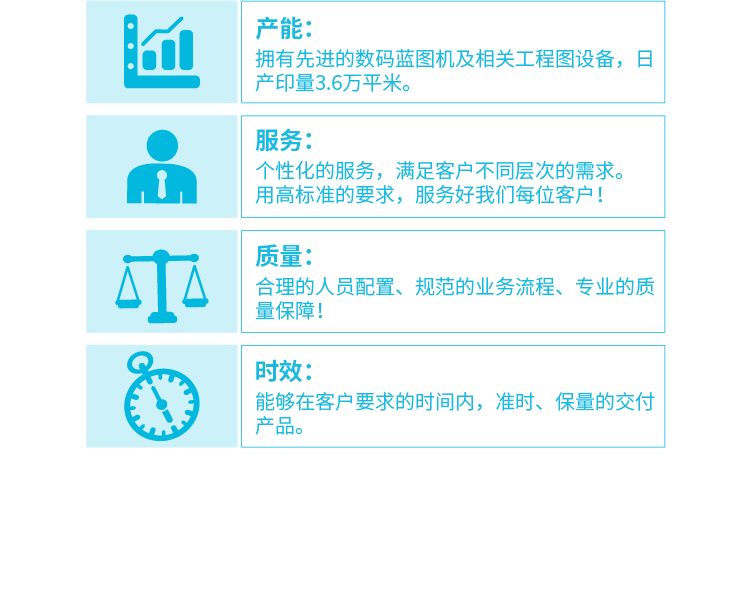 产能：

拥有先进的数码蓝图机及相关工程图设备，日产印量3.6万平米。

服务：

个性化的服务，满足客户不同层次的需求。
用高标准的要求，服务好我们每位客户！

质量：

合理的人员配置、规范的业务流程、专业的质量保障！

时效：

能够在客户要求的时间内，准时、保量的交付产品。